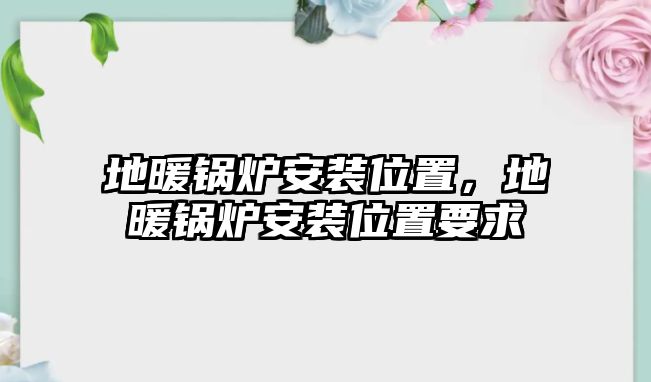 地暖锅炉安装位置，地暖锅炉安装位置要求